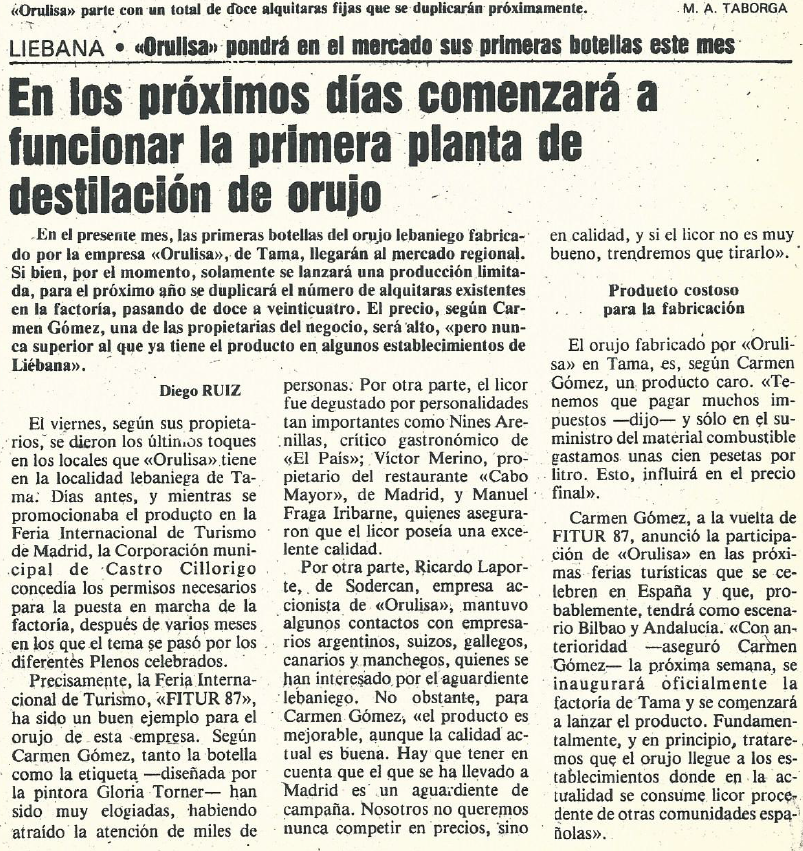 «Orulisa» parte con un total de doce alquitaras fijas que se duplicarán próximamente. M. A. TABORGA

LIEBANA • «Orulisa» pondrá en el mercado sus primeras botellas este mes

En los próximos días comenzará a funcionar la primera planta de destilación de orujo

En el presente mes, las primeras botellas del orujo lebaniego fabricado por la empresa «Orulisa», de Tama, llegarán al mercado regional. Si bien, por el momento, solamente se lanzará una producción limitada, para el próximo año se duplicará el número de alquitaras existentes en la factoría, pasando de doce a veinticuatro. El precio, según Carmen Gómez, una de las propietarias del negocio, será alto, «pero nunca superior al que ya tiene el producto en algunos establecimientos de Liébana».

Diego RUIZ

El viernes, según sus propietarios, se dieron los últimos toques en los locales que «Orulisa» tiene en la localidad lebaniega de Tama. Días antes, y mientras se promocionaba el producto en la Feria Internacional de Turismo de Madrid, la Corporación municipal de Castro Cillorigo concedía los permisos necesarios para la puesta en marcha de la factoría, después de varios meses en los que el tema se pasó por los diferentes Plenos celebrados.

Precisamente, la Feria Internacional de Turismo, «FITUR 87», ha sido un buen ejemplo para el orujo de esta empresa. Según Carmen Gómez, tanto la botella como la etiqueta —diseñada por la pintora Gloria Torner— han sido muy elogiadas, habiendo atraído la atención de miles de personas. Por otra parte, el licor fue degustado por personalidades tan importantes como Nines Arenillas, crítico gastronómico de «El País»; Víctor Merino, propietario del restaurante «Cabo Mayor», de Madrid, y Manuel Fraga Iribarne, quienes aseguraron que el licor poseía una excelente calidad.

Por otra parte, Ricardo Laporte, de Sodercan, empresa accionista de «Orulisa», mantuvo algunos contactos con empresarios argentinos, suizos, gallegos, canarios y manchegos, quienes se han interesado por el aguardiente lebaniego. No obstante, para Carmen Gómez, «el producto es mejorable, aunque la calidad actual es buena. Hay que tener en cuenta que el que se ha llevado a Madrid es un aguardiente de campaña. Nosotros no queremos nunca competir en precios, sino en calidad, y si el licor no es muy bueno, trendremos que tirarlo».

Producto costoso para la fabricación

El orujo fabricado por «Orulisa» en Tama, es, según Carmen Gómez, un producto caro. «Tenemos que pagar muchos impuestos —dijo— y sólo en el suministro del material combustible gastamos unas cien pesetas por litro. Esto, influirá en el precio final».

Carmen Gómez, a la vuelta de FITUR 87, anunció la participación de «Orulisa» en las próximas ferias turísticas que se celebren en España y que, probablemente, tendrá como escenario Bilbao y Andalucía. «Con anterioridad —aseguró Carmen Gómez— la próxima semana, se inaugurará oficialmente la factoría de Tama y se comenzará a lanzar el producto. Fundamentalmente, y en principio, trataremos que el orujo llegue a los establecimientos donde en la actualidad se consume licor procedente de otras comunidades españolas».